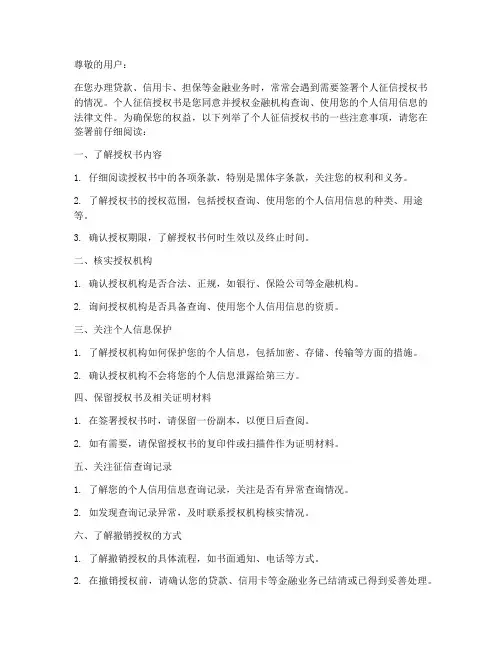 尊敬的用户：

在您办理贷款、信用卡、担保等金融业务时，常常会遇到需要签署个人征信授权书的情况。个人征信授权书是您同意并授权金融机构查询、使用您的个人信用信息的法律文件。为确保您的权益，以下列举了个人征信授权书的一些注意事项，请您在签署前仔细阅读：

一、了解授权书内容

1. 仔细阅读授权书中的各项条款，特别是黑体字条款，关注您的权利和义务。

2. 了解授权书的授权范围，包括授权查询、使用您的个人信用信息的种类、用途等。

3. 确认授权期限，了解授权书何时生效以及终止时间。

二、核实授权机构

1. 确认授权机构是否合法、正规，如银行、保险公司等金融机构。

2. 询问授权机构是否具备查询、使用您个人信用信息的资质。

三、关注个人信息保护

1. 了解授权机构如何保护您的个人信息，包括加密、存储、传输等方面的措施。

2. 确认授权机构不会将您的个人信息泄露给第三方。

四、保留授权书及相关证明材料

1. 在签署授权书时，请保留一份副本，以便日后查阅。

2. 如有需要，请保留授权书的复印件或扫描件作为证明材料。

五、关注征信查询记录

1. 了解您的个人信用信息查询记录，关注是否有异常查询情况。

2. 如发现查询记录异常，及时联系授权机构核实情况。

六、了解撤销授权的方式

1. 了解撤销授权的具体流程，如书面通知、电话等方式。

2. 在撤销授权前，请确认您的贷款、信用卡等金融业务已结清或已得到妥善处理。